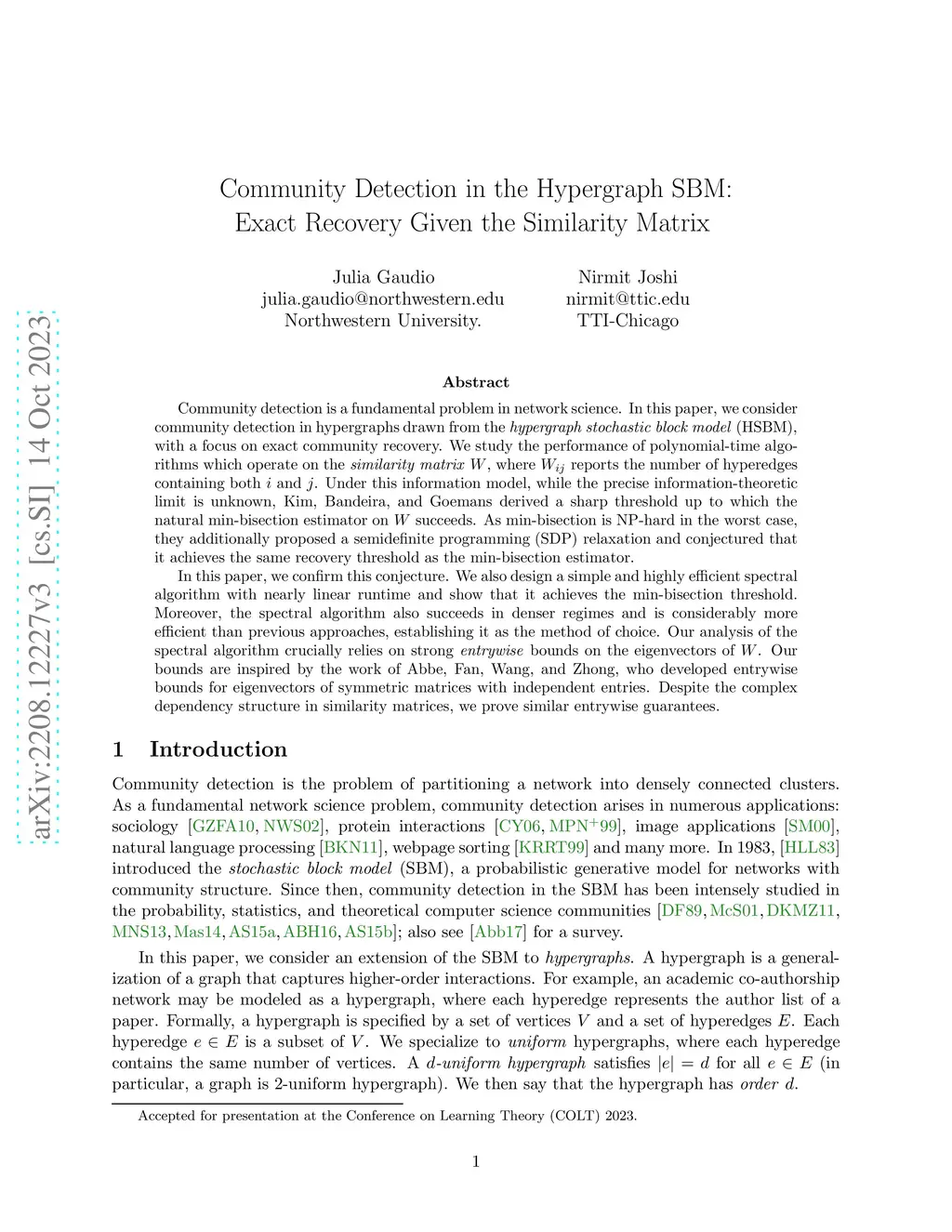 arXiv:2208.12227v3 [cs.SI] 14 Oct 2023

Community Detection in the Hypergraph SBM:
Exact Recovery Given the Similarity Matrix

Julia Gaudio
julia.gaudio@northwestern.edu
Northwestern University.

Nirmit Joshi
nirmit@ttic.edu
TTI-Chicago

Abstract

Community detection is a fundamental problem in network science. In this paper, we consider community detection in hypergraphs drawn from the hypergraph stochastic block model (HSBM), with a focus on exact community recovery. We study the performance of polynomial-time algorithms which operate on the similarity matrix $W$, where $W_{ij}$ reports the number of hyperedges containing both $i$ and $j$. Under this information model, while the precise information-theoretic limit is unknown, Kim, Bandeira, and Goemans derived a sharp threshold up to which the natural min-bisection estimator on $W$ succeeds. As min-bisection is NP-hard in the worst case, they additionally proposed a semidefinite programming (SDP) relaxation and conjectured that it achieves the same recovery threshold as the min-bisection estimator.

In this paper, we confirm this conjecture. We also design a simple and highly efficient spectral algorithm with nearly linear runtime and show that it achieves the min-bisection threshold. Moreover, the spectral algorithm also succeeds in denser regimes and is considerably more efficient than previous approaches, establishing it as the method of choice. Our analysis of the spectral algorithm crucially relies on strong entrywise bounds on the eigenvectors of $W$. Our bounds are inspired by the work of Abbe, Fan, Wang, and Zhong, who developed entrywise bounds for eigenvectors of symmetric matrices with independent entries. Despite the complex dependency structure in similarity matrices, we prove similar entrywise guarantees.

1 Introduction

Community detection is the problem of partitioning a network into densely connected clusters. As a fundamental network science problem, community detection arises in numerous applications: sociology [GZFA10, NWS02], protein interactions [CY06, MPN$^+$99], image applications [SM00], natural language processing [BKN11], webpage sorting [KRRT99] and many more. In 1983, [HLL83] introduced the stochastic block model (SBM), a probabilistic generative model for networks with community structure. Since then, community detection in the SBM has been intensely studied in the probability, statistics, and theoretical computer science communities [DF89, McS01, DKMZ11, MNS13, Mas14, AS15a, ABH16, AS15b]; also see [Abb17] for a survey.

In this paper, we consider an extension of the SBM to hypergraphs. A hypergraph is a generalization of a graph that captures higher-order interactions. For example, an academic co-authorship network may be modeled as a hypergraph, where each hyperedge represents the author list of a paper. Formally, a hypergraph is specified by a set of vertices $V$ and a set of hyperedges $E$. Each hyperedge $e \in E$ is a subset of $V$. We specialize to uniform hypergraphs, where each hyperedge contains the same number of vertices. A $d$-uniform hypergraph satisfies $|e| = d$ for all $e \in E$ (in particular, a graph is 2-uniform hypergraph). We then say that the hypergraph has order $d$.

Accepted for presentation at the Conference on Learning Theory (COLT) 2023.

1